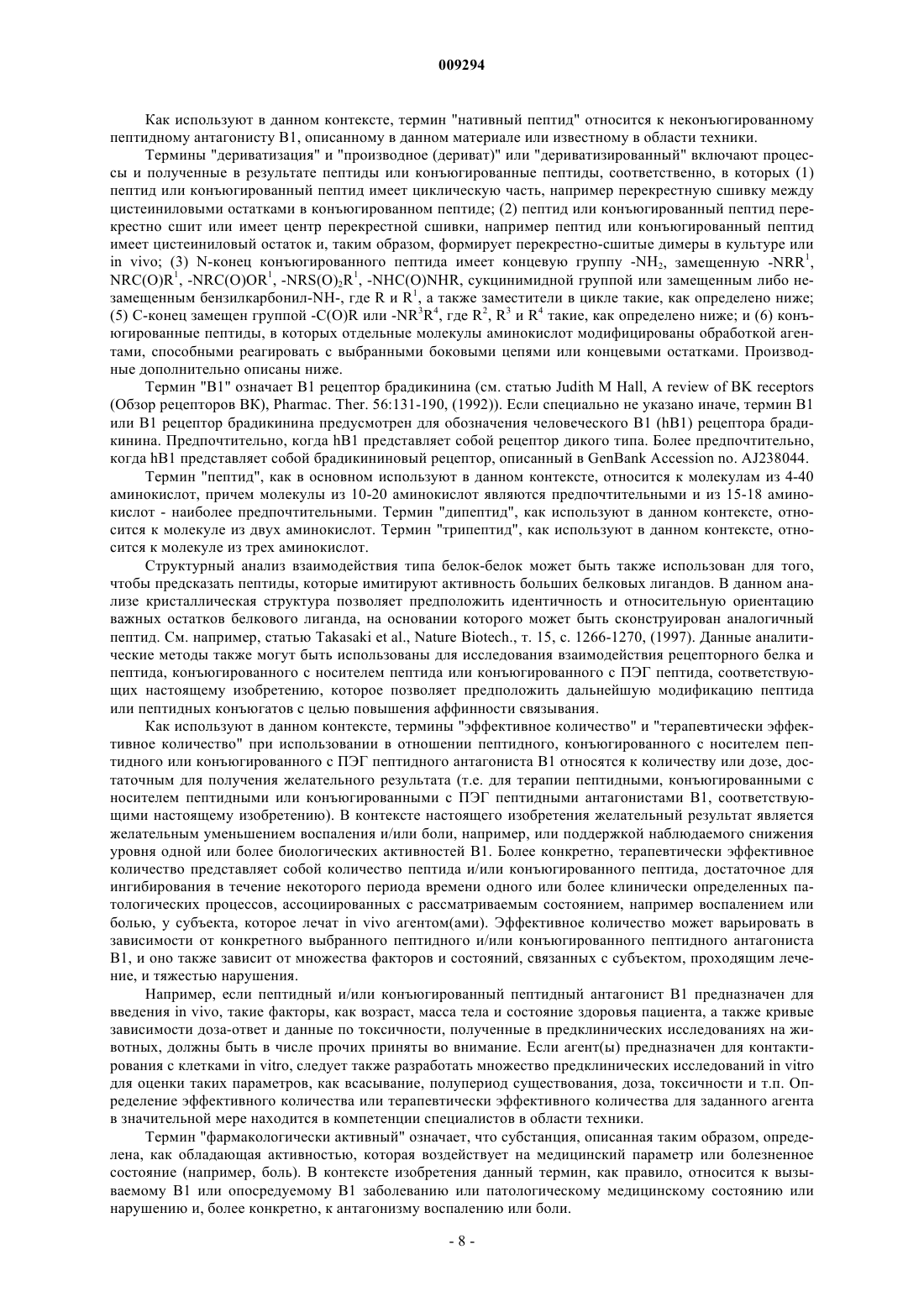 009294

Как используют в данном контексте, термин "нативный пептид" относится к неконъюгированному пептидному антагонисту В1, описанному в данном материале или известному в области техники.

Термины "дериватизация" и "производное (дериват)" или "дериватизированный" включают процессы и полученные в результате пептиды или конъюгированные пептиды, соответственно, в которых (1) пептид или конъюгированный пептид имеет циклическую часть, например перекрестную сшивку между цистеиниловыми остатками в конъюгированном пептиде; (2) пептид или конъюгированный пептид перекрестно сшит или имеет центр перекрестной сшивки, например пептид или конъюгированный пептид имеет цистеиниловый остаток и, таким образом, формирует перекрестно-сшитые димеры в культуре или in vivo; (3) N-конец конъюгированного пептида имеет концевую группу $-NH_2$, замещенную $-NRR^1$, $NRC(O)R^1$, $-NRC(O)OR^1$, $-NRS(O)_2R^1$, -NHC(O)NHR, сукцинимидной группой или замещенным либо незамещенным бензилкарбонил-NH-, где R и $R^1$, а также заместители в цикле такие, как определено ниже; (5) С-конец замещен группой -C(O)R или $-NR^3R^4$, где $R^2$, $R^3$ и $R^4$ такие, как определено ниже; и (6) конъюгированные пептиды, в которых отдельные молекулы аминокислот модифицированы обработкой агентами, способными реагировать с выбранными боковыми цепями или концевыми остатками. Производные дополнительно описаны ниже.

Термин "В1" означает В1 рецептор брадикинина (см. статью Judith M Hall, A review of BK receptors (Обзор рецепторов ВК), Pharmac. Ther. 56:131-190, (1992)). Если специально не указано иначе, термин В1 или В1 рецептор брадикинина предусмотрен для обозначения человеческого В1 (hB1) рецептора брадикинина. Предпочтительно, когда hB1 представляет собой рецептор дикого типа. Более предпочтительно, когда hB1 представляет собой брадикининовый рецептор, описанный в GenBank Accession no. AJ238044.

Термин "пептид", как в основном используют в данном контексте, относится к молекулам из 4-40 аминокислот, причем молекулы из 10-20 аминокислот являются предпочтительными и из 15-18 аминокислот - наиболее предпочтительными. Термин "дипептид", как используют в данном контексте, относится к молекуле из двух аминокислот. Термин "трипептид", как используют в данном контексте, относится к молекуле из трех аминокислот.

Структурный анализ взаимодействия типа белок-белок может быть также использован для того, чтобы предсказать пептиды, которые имитируют активность больших белковых лигандов. В данном анализе кристаллическая структура позволяет предположить идентичность и относительную ориентацию важных остатков белкового лиганда, на основании которого может быть сконструирован аналогичный пептид. См. например, статью Takasaki et al., Nature Biotech., т. 15, с. 1266-1270, (1997). Данные аналитические методы также могут быть использованы для исследования взаимодействия рецепторного белка и пептида, конъюгированного с носителем пептида или конъюгированного с ПЭГ пептида, соответствующих настоящему изобретению, которое позволяет предположить дальнейшую модификацию пептида или пептидных конъюгатов с целью повышения аффинности связывания.

Как используют в данном контексте, термины "эффективное количество" и "терапевтически эффективное количество" при использовании в отношении пептидного, конъюгированного с носителем пептидного или конъюгированного с ПЭГ пептидного антагониста В1 относятся к количеству или дозе, достаточным для получения желательного результата (т.е. для терапии пептидными, конъюгированными с носителем пептидными или конъюгированными с ПЭГ пептидными антагонистами В1, соответствующими настоящему изобретению). В контексте настоящего изобретения желательный результат является желательным уменьшением воспаления и/или боли, например, или поддержкой наблюдаемого снижения уровня одной или более биологических активностей В1. Более конкретно, терапевтически эффективное количество представляет собой количество пептида и/или конъюгированного пептида, достаточное для ингибирования в течение некоторого периода времени одного или более клинически определенных патологических процессов, ассоциированных с рассматриваемым состоянием, например воспалением или болью, у субъекта, которое лечат in vivo агентом(ами). Эффективное количество может варьировать в зависимости от конкретного выбранного пептидного и/или конъюгированного пептидного антагониста В1, и оно также зависит от множества факторов и состояний, связанных с субъектом, проходящим лечение, и тяжестью нарушения.

Например, если пептидный и/или конъюгированный пептидный антагонист В1 предназначен для введения in vivo, такие факторы, как возраст, масса тела и состояние здоровья пациента, а также кривые зависимости доза-ответ и данные по токсичности, полученные в предклинических исследованиях на животных, должны быть в числе прочих приняты во внимание. Если агент(ы) предназначен для контактирования с клетками in vitro, следует также разработать множество предклинических исследований in vitro для оценки таких параметров, как всасывание, полупериод существования, доза, токсичности и т.п. Определение эффективного количества или терапевтически эффективного количества для заданного агента в значительной мере находится в компетенции специалистов в области техники.

Термин "фармакологически активный" означает, что субстанция, описанная таким образом, определена, как обладающая активностью, которая воздействует на медицинский параметр или болезненное состояние (например, боль). В контексте изобретения данный термин, как правило, относится к вызываемому В1 или опосредуемому В1 заболеванию или патологическому медицинскому состоянию или нарушению и, более конкретно, к антагонизму воспалению или боли.

- 8 -